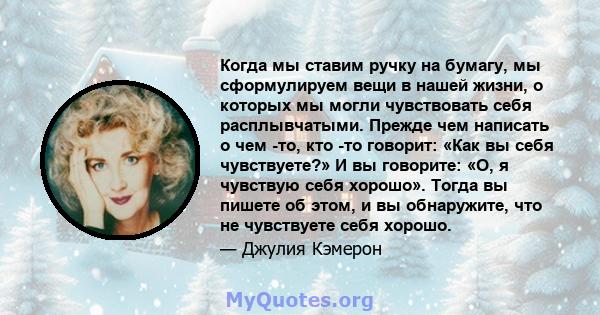 Когда мы ставим ручку на бумагу, мы сформулируем вещи в нашей жизни, о которых мы могли чувствовать себя расплывчатыми. Прежде чем написать о чем -то, кто -то говорит: «Как вы себя чувствуете?» И вы говорите: «О, я чувствую себя хорошо». Тогда вы пишете об этом, и вы обнаружите, что не чувствуете себя хорошо.

— Джулия Кэмерон

MyQuotes.org